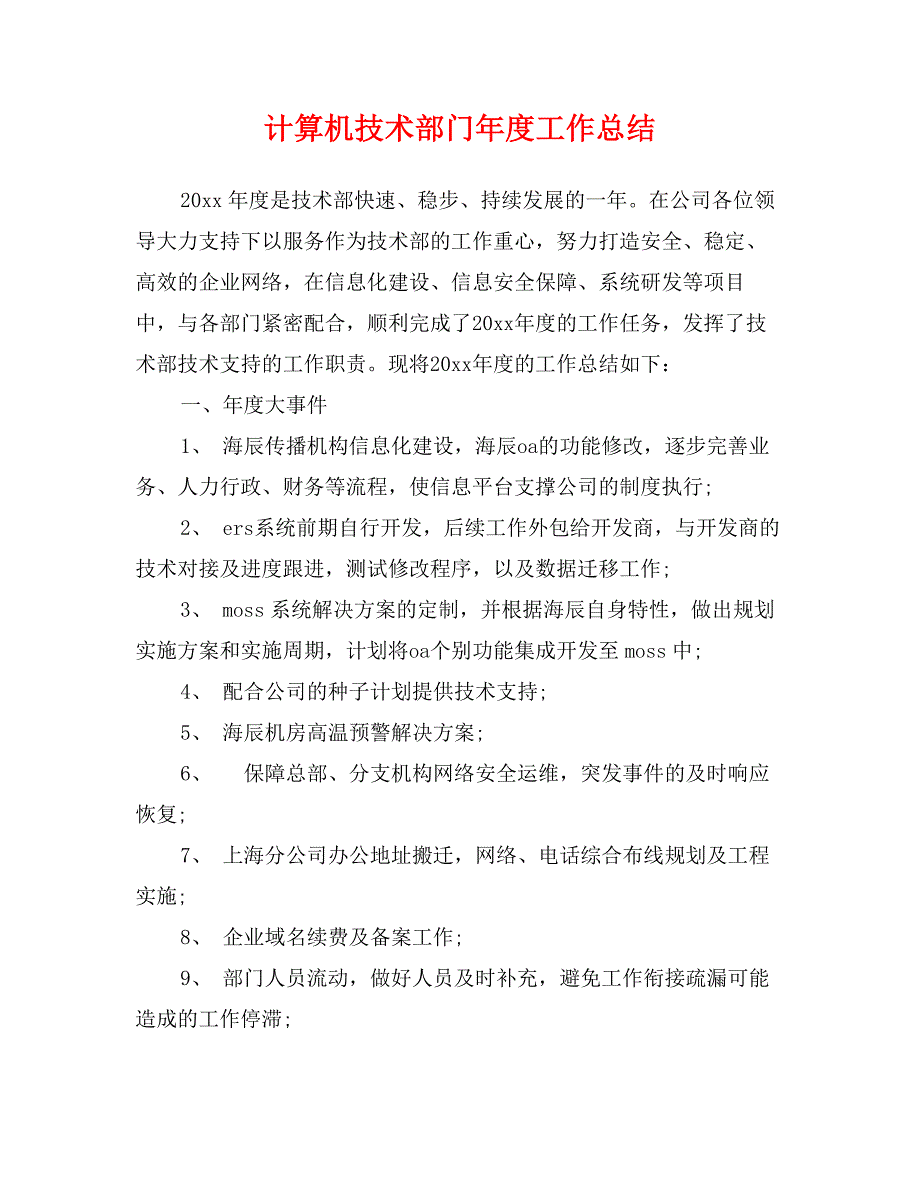 计算机技术部门年度工作总结

20xx 年度是技术部快速、稳步、持续发展的一年。在公司各位领导大力支持下以服务作为技术部的工作重心，努力打造安全、稳定、高效的企业网络，在信息化建设、信息安全保障、系统研发等项目中，与各部门紧密配合，顺利完成了20xx年度的工作任务，发挥了技术部技术支持的工作职责。现将20xx年度的工作总结如下：

一、年度大事件

1、 海辰传播机构信息化建设，海辰oa的功能修改，逐步完善业务、人力行政、财务等流程，使信息平台支撑公司的制度执行；

2、 ers系统前期自行开发，后续工作外包给开发商，与开发商的技术对接及进度跟进，测试修改程序，以及数据迁移工作；

3、 moss 系统解决方案的定制，并根据海辰自身特性，做出规划实施方案和实施周期，计划将oa个别功能集成开发至 moss 中；

4、 配合公司的种子计划提供技术支持；

5、 海辰机房高温预警解决方案；

6、 保障总部、分支机构网络安全运维，突发事件的及时响应恢复；

7、 上海分公司办公地址搬迁，网络、电话综合布线规划及工程实施；

8、 企业域名续费及备案工作；

9、 部门人员流动，做好人员及时补充，避免工作衔接疏漏可能造成的工作停滞；